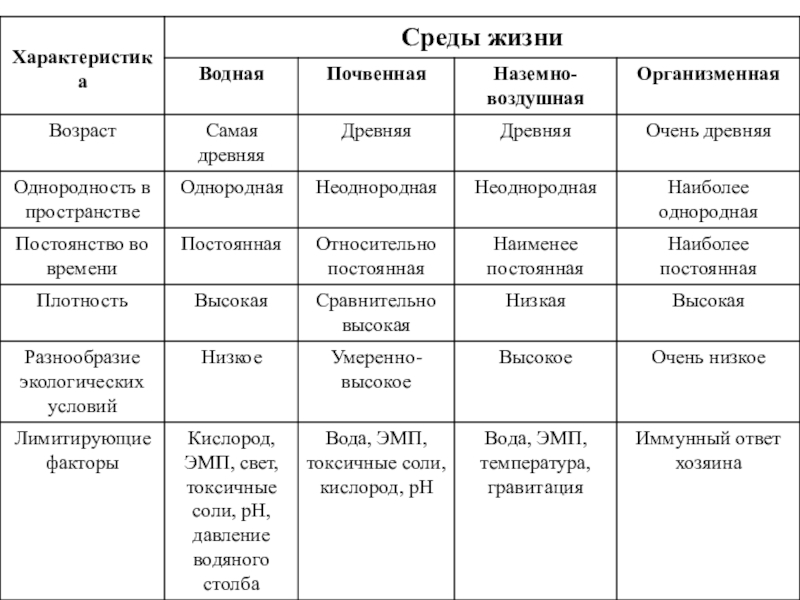 | Характеристика | Среды жизни | | | |
|---|---|---|---|---|
| | Водная | Почвенная | Наземно-воздушная | Организменная |
| Возраст | Самая древняя | Древняя | Древняя | Очень древняя |
| Однородность в пространстве | Однородная | Неоднородная | Неоднородная | Наиболее однородная |
| Постоянство во времени | Постоянная | Относительно постоянная | Наименее постоянная | Наиболее постоянная |
| Плотность | Высокая | Сравнительно высокая | Низкая | Высокая |
| Разнообразие экологических условий | Низкое | Умеренно-высокое | Высокое | Очень низкое |
| Лимитирующие факторы | Кислород, ЭМП, свет, токсичные соли, pH, давление водяного столба | Вода, ЭМП, токсичные соли, кислород, pH | Вода, ЭМП, температура, гравитация | Иммунный ответ хозяина |